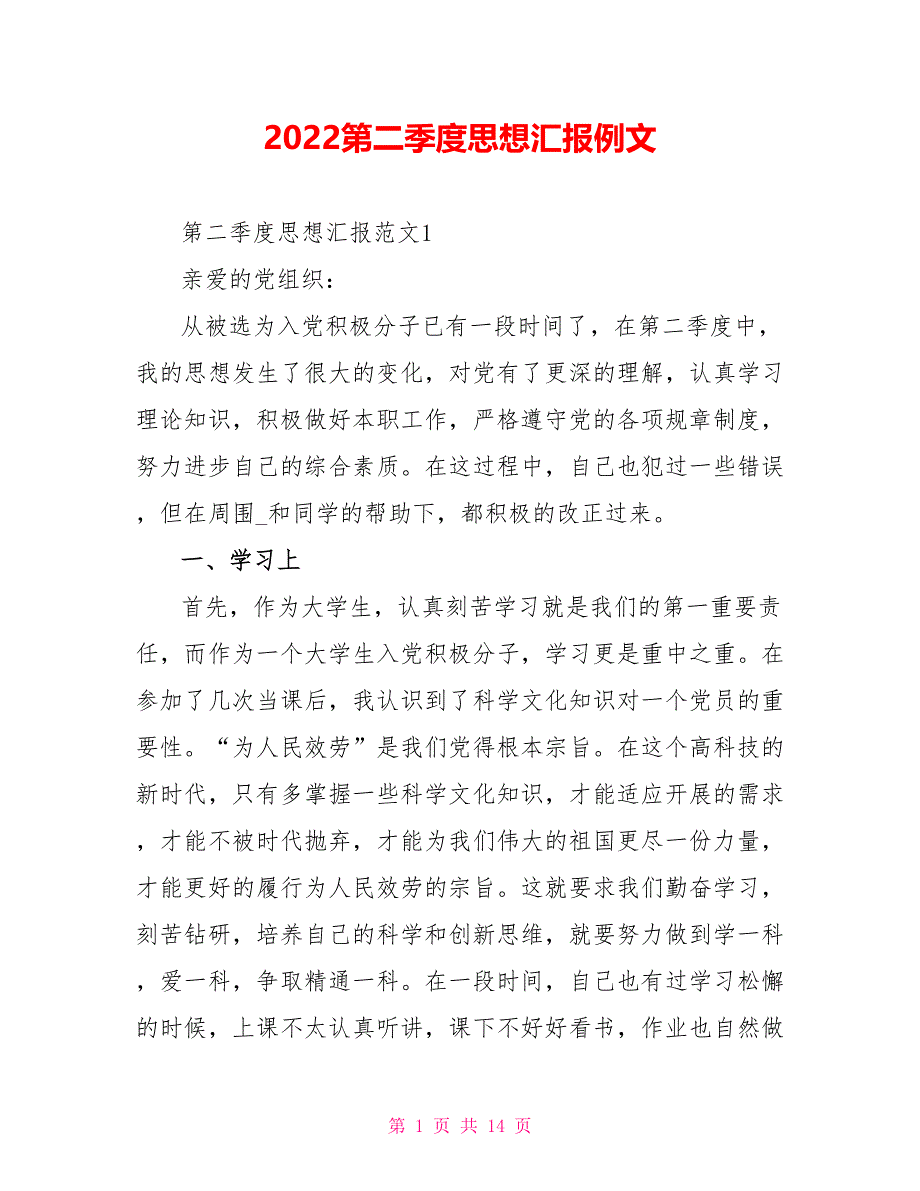 2022第二季度思想汇报例文

第二季度思想汇报范文1

亲爱的党组织：

从被选为入党积极分子已有一段时间了，在第二季度中，我的思想发生了很大的变化，对党有了更深的理解，认真学习理论知识，积极做好本职工作，严格遵守党的各项规章制度，努力进步自己的综合素质。在这过程中，自己也犯过一些错误，但在周围_和同学的帮助下，都积极的改正过来。

一、学习上

首先，作为大学生，认真刻苦学习就是我们的第一重要责任，而作为一个大学生入党积极分子，学习更是重中之重。在参加了几次当课后，我认识到了科学文化知识对一个党员的重要性。“为人民效劳”是我们党得根本宗旨。在这个高科技的新时代，只有多掌握一些科学文化知识，才能适应开展的需求，才能不被时代抛弃，才能为我们伟大的祖国更尽一份力量，才能更好的履行为人民效劳的宗旨。这就要求我们勤奋学习，刻苦钻研，培养自己的科学和创新思维，就要努力做到学一科，爱一科，争取精通一科。在一段时间，自己也有过学习松懈的时候，上课不太认真听讲，课下不好好看书，作业也自然做

第 1 页 共 14 页